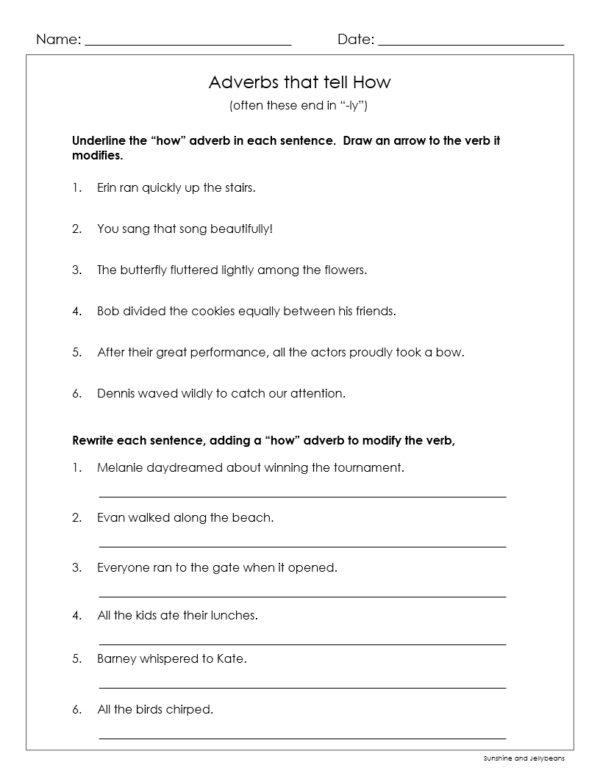 Name: ____ Date: ____

Adverbs that tell How

(often these end in "-ly")

Underline the "how" adverb in each sentence. Draw an arrow to the verb it modifies.

1. Erin ran quickly up the stairs.

2. You sang that song beautifully!

3. The butterfly fluttered lightly among the flowers.

4. Bob divided the cookies equally between his friends.

5. After their great performance, all the actors proudly took a bow.

6. Dennis waved wildly to catch our attention.

Rewrite each sentence, adding a "how" adverb to modify the verb,

1. Melanie daydreamed about winning the tournament.

____

2. Evan walked along the beach.

____

3. Everyone ran to the gate when it opened.

____

4. All the kids ate their lunches.

____

5. Barney whispered to Kate.

____

6. All the birds chirped.

____

Sunshine and Jellybeans